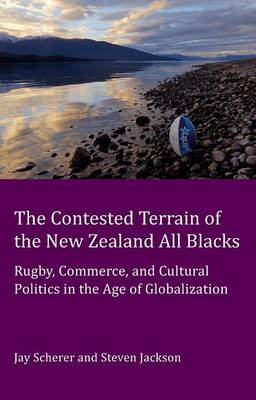 The Contested Terrain of the New Zealand All Blacks

Rugby, Commerce, and Cultural Politics in the Age of Globalization

Jay Scherer and Steven Jackson